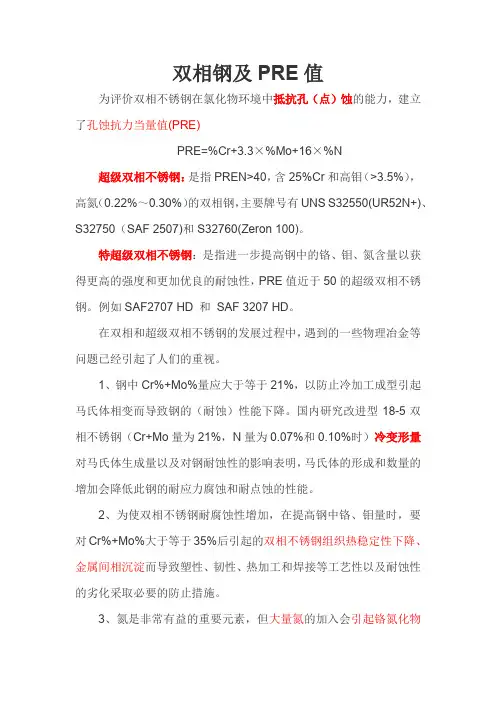 双相钢及 PRE 值

为评价双相不锈钢在氯化物环境中抵抗孔（点）蚀的能力，建立了孔蚀抗力当量值(PRE)

PRE=%Cr+3.3×%Mo+16×%N

超级双相不锈钢：是指 PREN>40，含 25%Cr 和高钼（>3.5%），高氮（0.22%～0.30%）的双相钢，主要牌号有 UNS S32550(UR52N+)、S32750（SAF 2507)和 S32760(Zeron 100)。

特超级双相不锈钢：是指进一步提高钢中的铬、钼、氮含量以获得更高的强度和更加优良的耐蚀性，PRE 值近于 50 的超级双相不锈钢。例如 SAF2707 HD 和 SAF 3207 HD。

在双相和超级双相不锈钢的发展过程中，遇到的一些物理冶金等问题已经引起了人们的重视。

1、钢中 Cr%+Mo%量应大于等于 21%，以防止冷加工成型引起马氏体相变而导致钢的（耐蚀）性能下降。国内研究改进型 18-5 双相不锈钢（Cr+Mo 量为 21%，N 量为 0.07%和 0.10%时）冷变形量对马氏体生成量以及对钢耐蚀性的影响表明，马氏体的形成和数量的增加会降低此钢的耐应力腐蚀和耐点蚀的性能。

2、为使双相不锈钢耐腐蚀性增加，在提高钢中铬、钼量时，要对 Cr%+Mo%大于等于 35%后引起的双相不锈钢组织热稳定性下降、金属间相沉淀而导致塑性、韧性、热加工和焊接等工艺性以及耐蚀性的劣化采取必要的防止措施。

3、氮是非常有益的重要元素，但大量氮的加入会引起铬氮化物